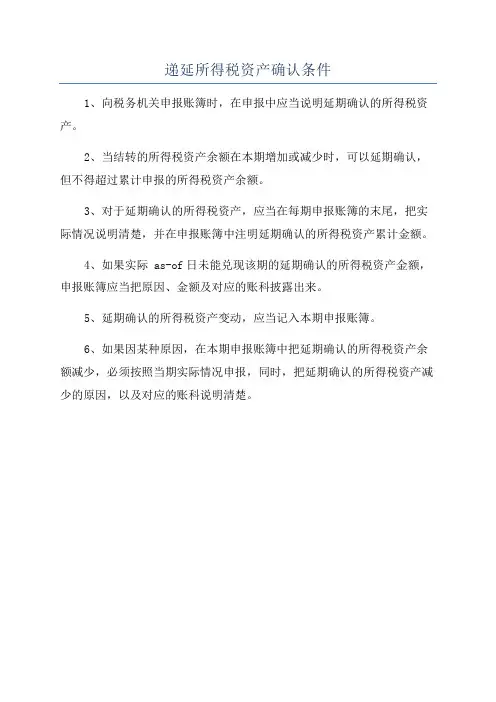 递延所得税资产确认条件

1、向税务机关申报账簿时，在申报中应当说明延期确认的所得税资产。

2、当结转的所得税资产余额在本期增加或减少时，可以延期确认，但不得超过累计申报的所得税资产余额。

3、对于延期确认的所得税资产，应当在每期申报账簿的末尾，把实际情况说明清楚，并在申报账簿中注明延期确认的所得税资产累计金额。

4、如果实际 as-of 日未能兑现该期的延期确认的所得税资产金额，申报账簿应当把原因、金额及对应的账科披露出来。

5、延期确认的所得税资产变动，应当记入本期申报账簿。

6、如果因某种原因，在本期申报账簿中把延期确认的所得税资产余额减少，必须按照当期实际情况申报，同时，把延期确认的所得税资产减少的原因，以及对应的账科说明清楚。